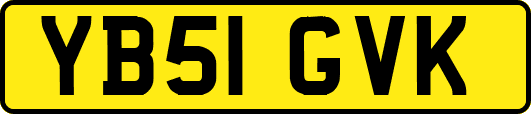 YB51 GVK